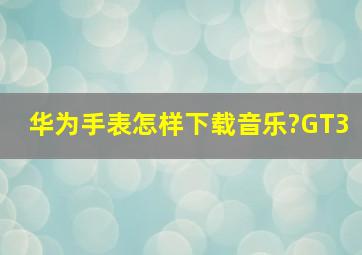 华为手表怎样下载音乐?GT3